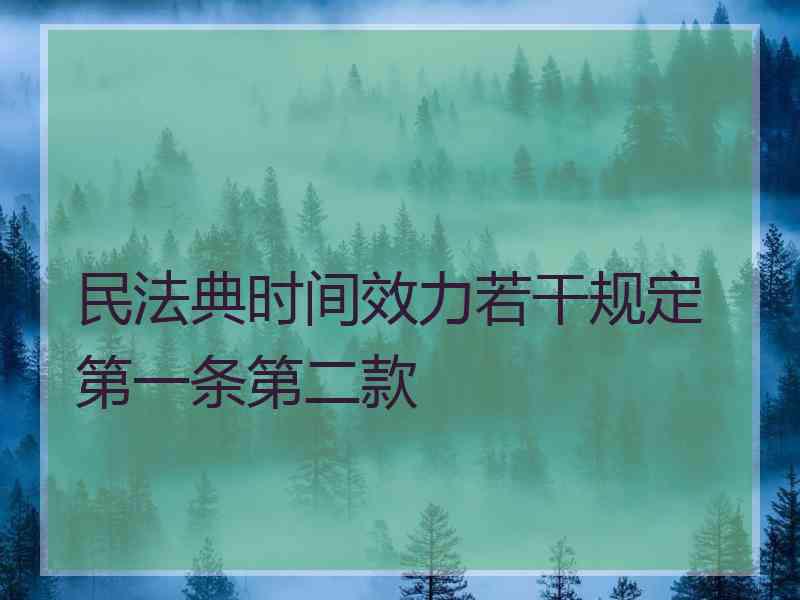 民法典时间效力若干规定第一条第二款